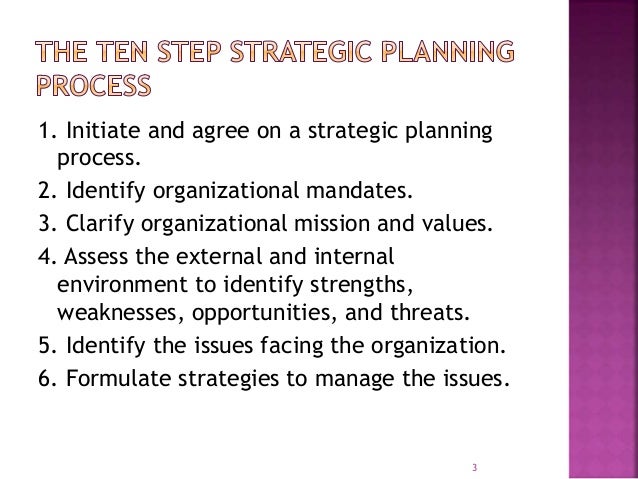 THE TEN STEP STRATEGIC PLANNING PROCESS

1. Initiate and agree on a strategic planning process.

2. Identify organizational mandates.

3. Clarify organizational mission and values.

4. Assess the external and internal environment to identify strengths, weaknesses, opportunities, and threats.

5. Identify the issues facing the organization.

6. Formulate strategies to manage the issues.

3